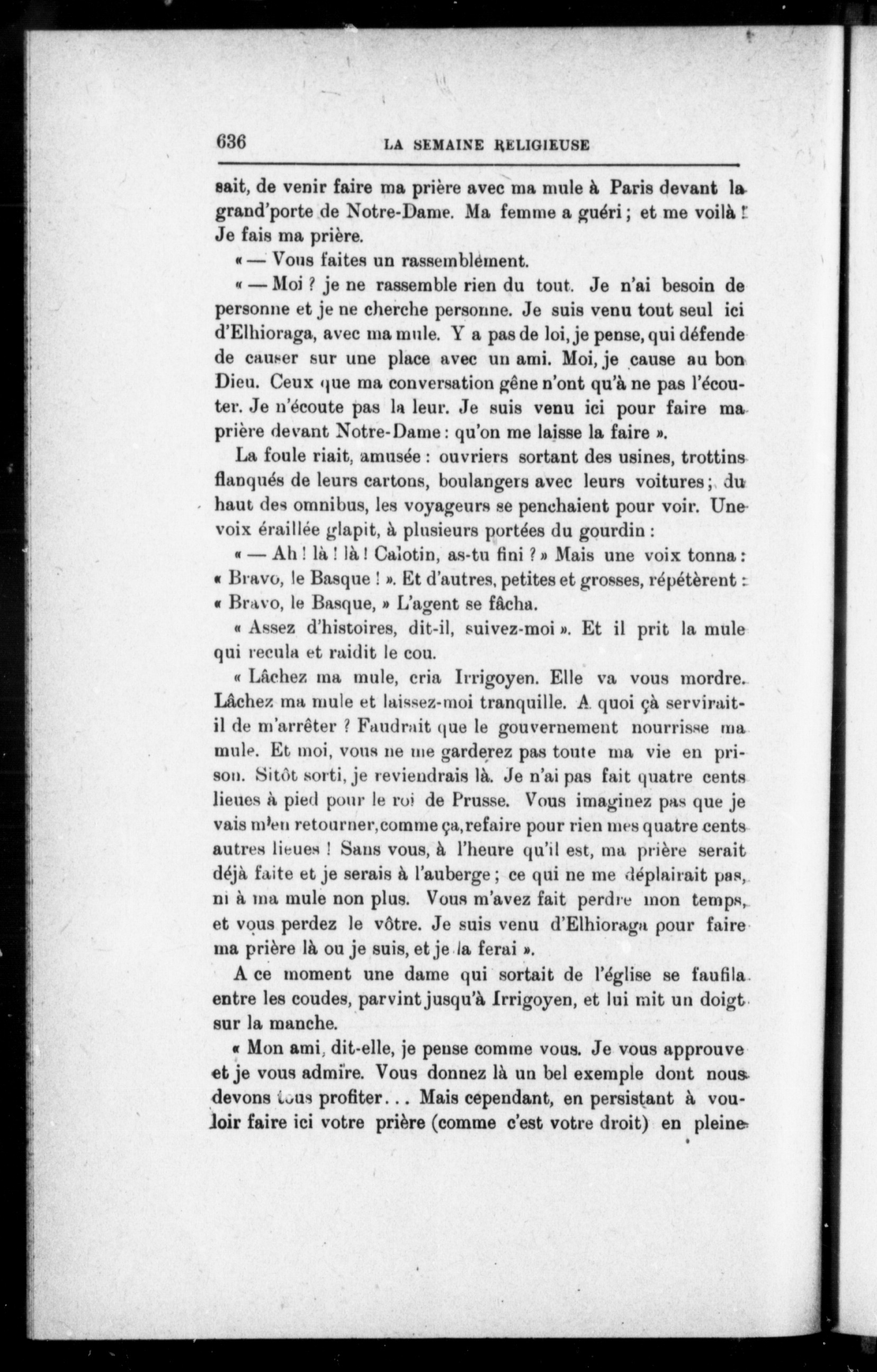 636 LA SEMAINE RELIGIEUSE

sait, de venir faire ma prière avec ma mule à Paris devant la grand'porte de Notre-Dame. Ma femme a guéri ; et me voilà ! Je fais ma prière.

« — Vous faites un rassemblement.

« — Moi ? je ne rassemble rien du tout. Je n'ai besoin de personne et je ne cherche personne. Je suis venu tout seul ici d'Elhioraga, avec ma mule. Y a pas de loi, je pense, qui défende de causer sur une place avec un ami. Moi, je cause au bon Dieu. Ceux que ma conversation gêne n'ont qu'à ne pas l'écouter. Je n'écoute pas la leur. Je suis venu ici pour faire ma prière devant Notre-Dame : qu'on me laisse la faire ».

La foule riait, amusée : ouvriers sortant des usines, trottins flanqués de leurs cartons, boulangers avec leurs voitures ; du haut des omnibus, les voyageurs se penchaient pour voir. Une voix éraillée glapit, à plusieurs portées du gourdin :

« — Ah ! là ! là ! Calotin, as-tu fini ? » Mais une voix tonna : « Bravo, le Basque ! ». Et d'autres, petites et grosses, répétèrent : « Bravo, le Basque, » L'agent se fâcha.

« Assez d'histoires, dit-il, suivez-moi ». Et il prit la mule qui recula et raidit le cou.

« Lâchez ma mule, cria Irrigoyen. Elle va vous mordre. Lâchez ma mule et laissez-moi tranquille. A quoi çà servirait-il de m'arrêter ? Faudrait que le gouvernement nourrisse ma mule. Et moi, vous ne me garderez pas toute ma vie en prison. Sitôt sorti, je reviendrais là. Je n'ai pas fait quatre cents lieues à pied pour le roi de Prusse. Vous imaginez pas que je vais m'en retourner, comme ça, refaire pour rien mes quatre cents autres lieues ! Sans vous, à l'heure qu'il est, ma prière serait déjà faite et je serais à l'auberge ; ce qui ne me déplairait pas, ni à ma mule non plus. Vous m'avez fait perdre mon temps, et vous perdez le vôtre. Je suis venu d'Elhioraga pour faire ma prière là ou je suis, et je la ferai ».

A ce moment une dame qui sortait de l'église se faufila entre les coudes, parvint jusqu'à Irrigoyen, et lui mit un doigt sur la manche.

« Mon ami, dit-elle, je pense comme vous. Je vous approuve et je vous admire. Vous donnez là un bel exemple dont nous devons tous profiter... Mais cependant, en persistant à vouloir faire ici votre prière (comme c'est votre droit) en pleine